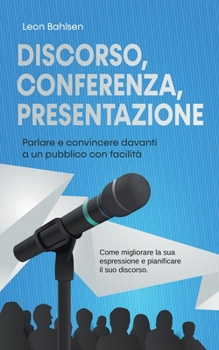 Leon Bahlsen

DISCORSO, CONFERENZA, PRESENTAZIONE

Parlare e convincere davanti a un pubblico con facilità

Come migliorare la sua espressione e pianificare il suo discorso.